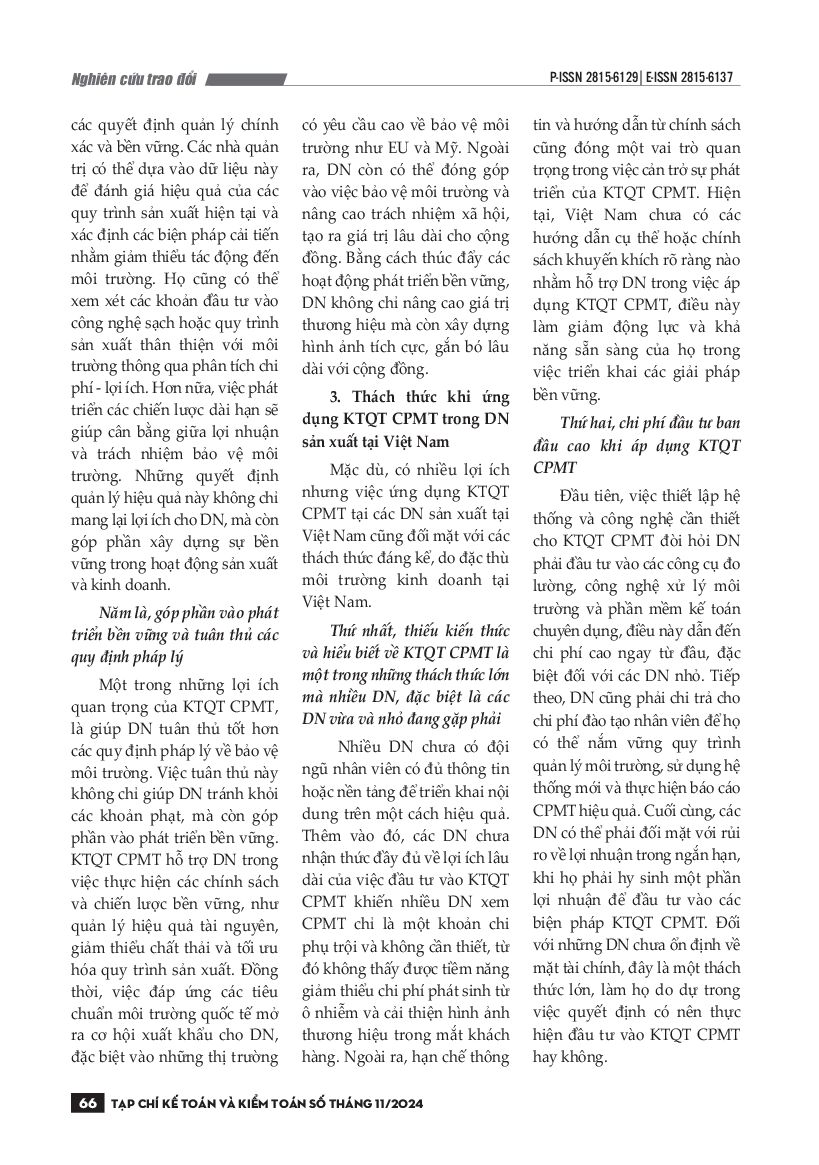 Nghiên cứu trao đổi

P-ISSN 2815-6129 | E-ISSN 2815-6137

các quyết định quản lý chính xác và bền vững. Các nhà quản trị có thể dựa vào dữ liệu này để đánh giá hiệu quả của các quy trình sản xuất hiện tại và xác định các biện pháp cải tiến nhằm giảm thiểu tác động đến môi trường. Họ cũng có thể xem xét các khoản đầu tư vào công nghệ sạch hoặc quy trình sản xuất thân thiện với môi trường thông qua phân tích chi phí - lợi ích. Hơn nữa, việc phát triển các chiến lược dài hạn sẽ giúp cân bằng giữa lợi nhuận và trách nhiệm bảo vệ môi trường. Những quyết định quản lý hiệu quả này không chỉ mang lại lợi ích cho DN, mà còn góp phần xây dựng sự bền vững trong hoạt động sản xuất và kinh doanh.

Năm là, góp phần vào phát triển bền vững và tuân thủ các quy định pháp lý

Một trong những lợi ích quan trọng của KTQT CPMT, là giúp DN tuân thủ tốt hơn các quy định pháp lý về bảo vệ môi trường. Việc tuân thủ này không chỉ giúp DN tránh khỏi các khoản phạt, mà còn góp phần vào phát triển bền vững. KTQT CPMT hỗ trợ DN trong việc thực hiện các chính sách và chiến lược bền vững, như quản lý hiệu quả tài nguyên, giảm thiểu chất thải và tối ưu hóa quy trình sản xuất. Đồng thời, việc đáp ứng các tiêu chuẩn môi trường quốc tế mở ra cơ hội xuất khẩu cho DN, đặc biệt vào những thị trường có yêu cầu cao về bảo vệ môi trường như EU và Mỹ. Ngoài ra, DN còn có thể đóng góp vào việc bảo vệ môi trường và nâng cao trách nhiệm xã hội, tạo ra giá trị lâu dài cho cộng đồng. Bằng cách thúc đẩy các hoạt động phát triển bền vững, DN không chỉ nâng cao giá trị thương hiệu mà còn xây dựng hình ảnh tích cực, gắn bó lâu dài với cộng đồng.

3. Thách thức khi ứng dụng KTQT CPMT trong DN sản xuất tại Việt Nam

Mặc dù, có nhiều lợi ích nhưng việc ứng dụng KTQT CPMT tại các DN sản xuất tại Việt Nam cũng đối mặt với các thách thức đáng kể, do đặc thù môi trường kinh doanh tại Việt Nam.

Thứ nhất, thiếu kiến thức và hiểu biết về KTQT CPMT là một trong những thách thức lớn mà nhiều DN, đặc biệt là các DN vừa và nhỏ đang gặp phải

Nhiều DN chưa có đội ngũ nhân viên có đủ thông tin hoặc nền tảng để triển khai nội dung trên một cách hiệu quả. Thêm vào đó, các DN chưa nhận thức đầy đủ về lợi ích lâu dài của việc đầu tư vào KTQT CPMT khiến nhiều DN xem CPMT chỉ là một khoản chi phụ trội và không cần thiết, từ đó không thấy được tiềm năng giảm thiểu chi phí phát sinh từ ô nhiễm và cải thiện hình ảnh thương hiệu trong mắt khách hàng. Ngoài ra, hạn chế thông tin và hướng dẫn từ chính sách cũng đóng một vai trò quan trọng trong việc cản trở sự phát triển của KTQT CPMT. Hiện tại, Việt Nam chưa có các hướng dẫn cụ thể hoặc chính sách khuyến khích rõ ràng nào nhằm hỗ trợ DN trong việc áp dụng KTQT CPMT, điều này làm giảm động lực và khả năng sẵn sàng của họ trong việc triển khai các giải pháp bền vững.

Thứ hai, chi phí đầu tư ban đầu cao khi áp dụng KTQT CPMT

Đầu tiên, việc thiết lập hệ thống và công nghệ cần thiết cho KTQT CPMT đòi hỏi DN phải đầu tư vào các công cụ đo lường, công nghệ xử lý môi trường và phần mềm kế toán chuyên dụng, điều này dẫn đến chi phí cao ngay từ đầu, đặc biệt đối với các DN nhỏ. Tiếp theo, DN cũng phải chi trả cho chi phí đào tạo nhân viên để họ có thể nắm vững quy trình quản lý môi trường, sử dụng hệ thống mới và thực hiện báo cáo CPMT hiệu quả. Cuối cùng, các DN có thể phải đối mặt với rủi ro về lợi nhuận trong ngắn hạn, khi họ phải hy sinh một phần lợi nhuận để đầu tư vào các biện pháp KTQT CPMT. Đối với những DN chưa ổn định về mặt tài chính, đây là một thách thức lớn, làm họ do dự trong việc quyết định có nên thực hiện đầu tư vào KTQT CPMT hay không.

66 TẠP CHÍ KẾ TOÁN VÀ KIỂM TOÁN SỐ THÁNG 11/2024